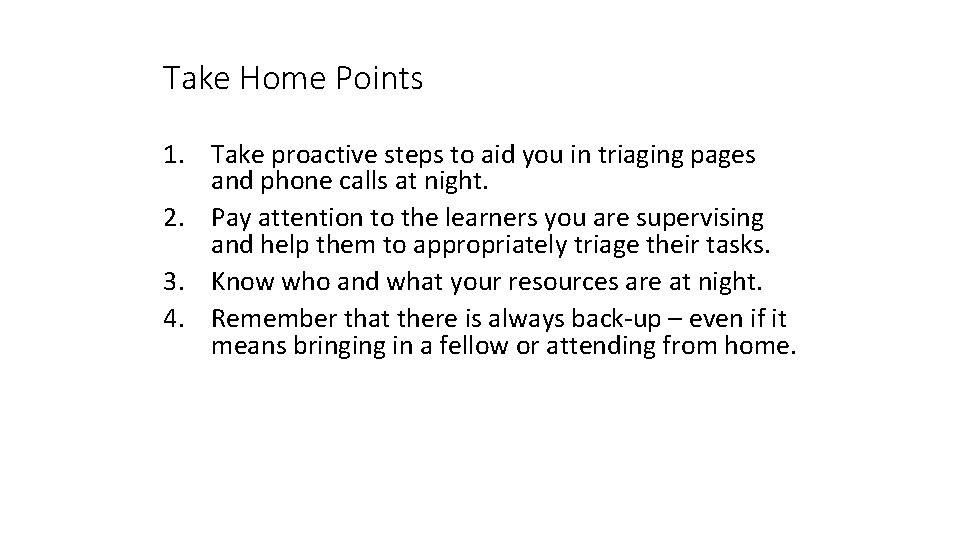 Take Home Points

1. Take proactive steps to aid you in triaging pages and phone calls at night.
2. Pay attention to the learners you are supervising and help them to appropriately triage their tasks.
3. Know who and what your resources are at night.
4. Remember that there is always back-up – even if it means bringing in a fellow or attending from home.